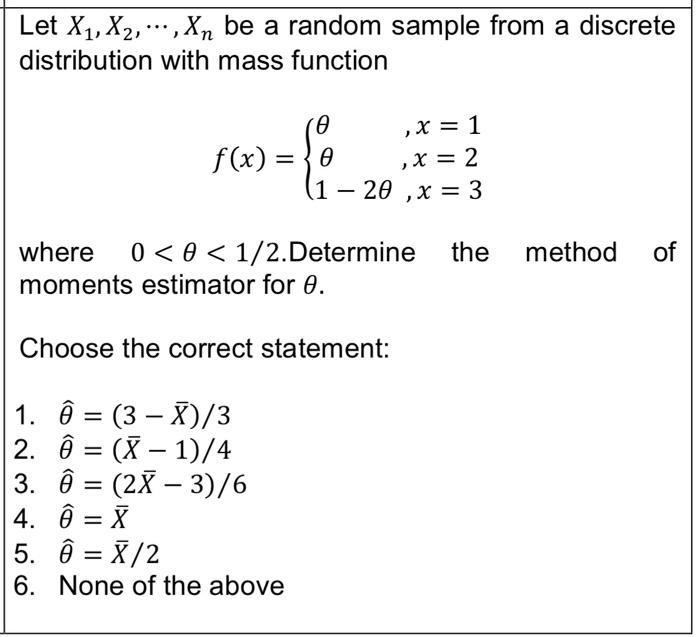 Let $X_1, X_2, \cdots, X_n$ be a random sample from a discrete distribution with mass function

$$f(x) = \begin{cases} \theta & , x = 1 \\ \theta & , x = 2 \\ 1 - 2\theta & , x = 3 \end{cases}$$

where $0 < \theta < 1/2$.Determine the method of moments estimator for $\theta$.

Choose the correct statement:

1. $\hat{\theta} = (3 - \bar{X})/3$
2. $\hat{\theta} = (\bar{X} - 1)/4$
3. $\hat{\theta} = (2\bar{X} - 3)/6$
4. $\hat{\theta} = \bar{X}$
5. $\hat{\theta} = \bar{X}/2$
6. None of the above